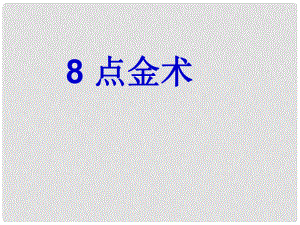 8 点金术